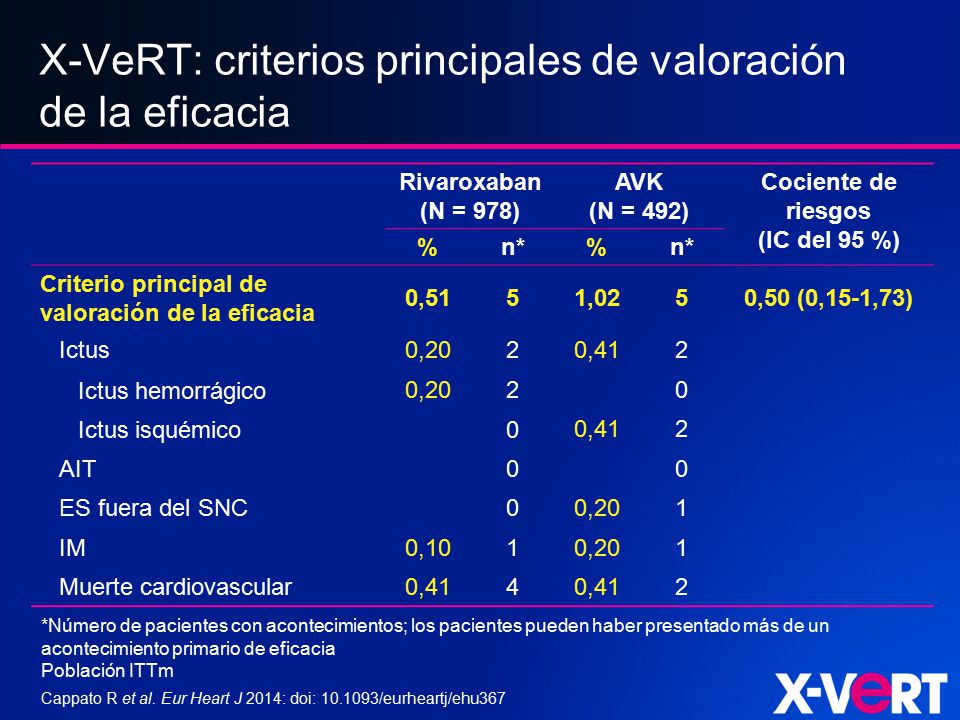 X-VeRT: criterios principales de valoración de la eficacia

| | Rivaroxaban (N = 978) % | Rivaroxaban (N = 978) n* | AVK (N = 492) % | AVK (N = 492) n* | Cociente de riesgos (IC del 95 %) |
|---|---|---|---|---|---|
| Criterio principal de valoración de la eficacia | 0,51 | 5 | 1,02 | 5 | 0,50 (0,15-1,73) |
| Ictus | 0,20 | 2 | 0,41 | 2 | |
| Ictus hemorrágico | 0,20 | 2 | | 0 | |
| Ictus isquémico | | 0 | 0,41 | 2 | |
| AIT | | 0 | | 0 | |
| ES fuera del SNC | | 0 | 0,20 | 1 | |
| IM | 0,10 | 1 | 0,20 | 1 | |
| Muerte cardiovascular | 0,41 | 4 | 0,41 | 2 | |

*Número de pacientes con acontecimientos; los pacientes pueden haber presentado más de un acontecimiento primario de eficacia
Población ITTm

Cappato R et al. Eur Heart J 2014: doi: 10.1093/eurheartj/ehu367

X-VeRT